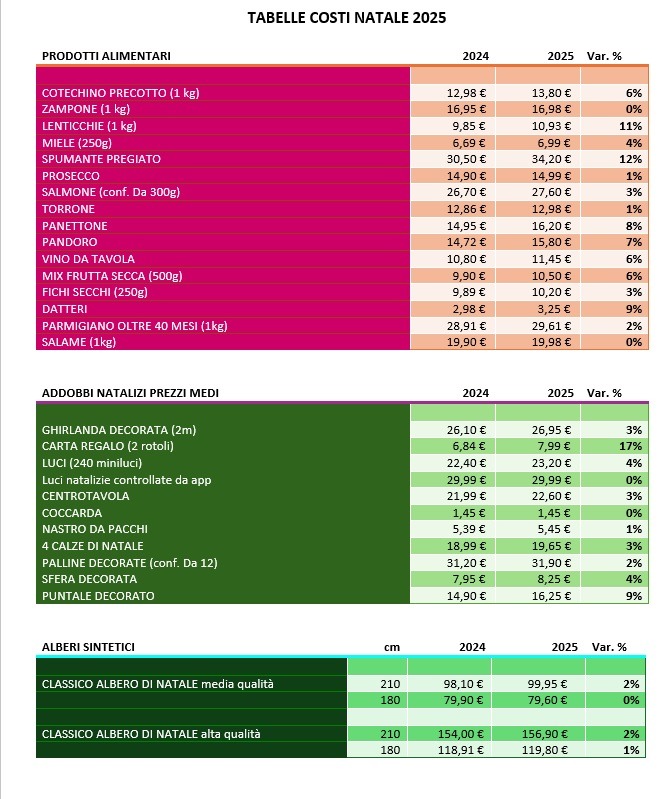 TABELLE COSTI NATALE 2025

| PRODOTTI ALIMENTARI | 2024 | 2025 | Var. % |
|---|---|---|---|
| COTECHINO PRECOTTO (1 kg) | 12,98 € | 13,80 € | 6% |
| ZAMPONE (1 kg) | 16,95 € | 16,98 € | 0% |
| LENTICCHIE (1 kg) | 9,85 € | 10,93 € | 11% |
| MIELE (250g) | 6,69 € | 6,99 € | 4% |
| SPUMANTE PREGIATO | 30,50 € | 34,20 € | 12% |
| PROSECCO | 14,90 € | 14,99 € | 1% |
| SALMONE (conf. Da 300g) | 26,70 € | 27,60 € | 3% |
| TORRONE | 12,86 € | 12,98 € | 1% |
| PANETTONE | 14,95 € | 16,20 € | 8% |
| PANDORO | 14,72 € | 15,80 € | 7% |
| VINO DA TAVOLA | 10,80 € | 11,45 € | 6% |
| MIX FRUTTA SECCA (500g) | 9,90 € | 10,50 € | 6% |
| FICHI SECCHI (250g) | 9,89 € | 10,20 € | 3% |
| DATTERI | 2,98 € | 3,25 € | 9% |
| PARMIGIANO OLTRE 40 MESI (1kg) | 28,91 € | 29,61 € | 2% |
| SALAME (1kg) | 19,90 € | 19,98 € | 0% |

| ADDOBBI NATALIZI PREZZI MEDI | 2024 | 2025 | Var. % |
|---|---|---|---|
| GHIRLANDA DECORATA (2m) | 26,10 € | 26,95 € | 3% |
| CARTA REGALO (2 rotoli) | 6,84 € | 7,99 € | 17% |
| LUCI (240 miniluci) | 22,40 € | 23,20 € | 4% |
| Luci natalizie controllate da app | 29,99 € | 29,99 € | 0% |
| CENTROTAVOLA | 21,99 € | 22,60 € | 3% |
| COCCARDA | 1,45 € | 1,45 € | 0% |
| NASTRO DA PACCHI | 5,39 € | 5,45 € | 1% |
| 4 CALZE DI NATALE | 18,99 € | 19,65 € | 3% |
| PALLINE DECORATE (conf. Da 12) | 31,20 € | 31,90 € | 2% |
| SFERA DECORATA | 7,95 € | 8,25 € | 4% |
| PUNTALE DECORATO | 14,90 € | 16,25 € | 9% |

| ALBERI SINTETICI | cm | 2024 | 2025 | Var. % |
|---|---|---|---|---|
| CLASSICO ALBERO DI NATALE media qualità | 210 | 98,10 € | 99,95 € | 2% |
| | 180 | 79,90 € | 79,60 € | 0% |
| CLASSICO ALBERO DI NATALE alta qualità | 210 | 154,00 € | 156,90 € | 2% |
| | 180 | 118,91 € | 119,80 € | 1% |